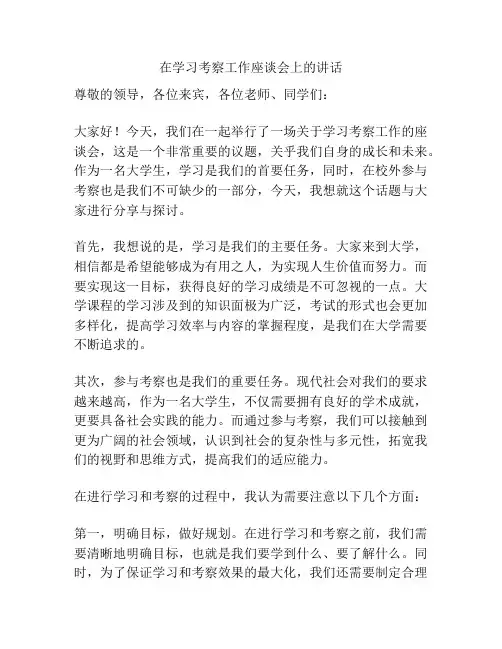 在学习考察工作座谈会上的讲话

尊敬的领导，各位来宾，各位老师、同学们：

大家好！今天，我们在一起举行了一场关于学习考察工作的座谈会，这是一个非常重要的议题，关乎我们自身的成长和未来。作为一名大学生，学习是我们的首要任务，同时，在校外参与考察也是我们不可缺少的一部分，今天，我想就这个话题与大家进行分享与探讨。

首先，我想说的是，学习是我们的主要任务。大家来到大学，相信都是希望能够成为有用之人，为实现人生价值而努力。而要实现这一目标，获得良好的学习成绩是不可忽视的一点。大学课程的学习涉及到的知识面极为广泛，考试的形式也会更加多样化，提高学习效率与内容的掌握程度，是我们在大学需要不断追求的。

其次，参与考察也是我们的重要任务。现代社会对我们的要求越来越高，作为一名大学生，不仅需要拥有良好的学术成就，更要具备社会实践的能力。而通过参与考察，我们可以接触到更为广阔的社会领域，认识到社会的复杂性与多元性，拓宽我们的视野和思维方式，提高我们的适应能力。

在进行学习和考察的过程中，我认为需要注意以下几个方面：

第一，明确目标，做好规划。在进行学习和考察之前，我们需要清晰地明确目标，也就是我们要学到什么、要了解什么。同时，为了保证学习和考察效果的最大化，我们还需要制定合理